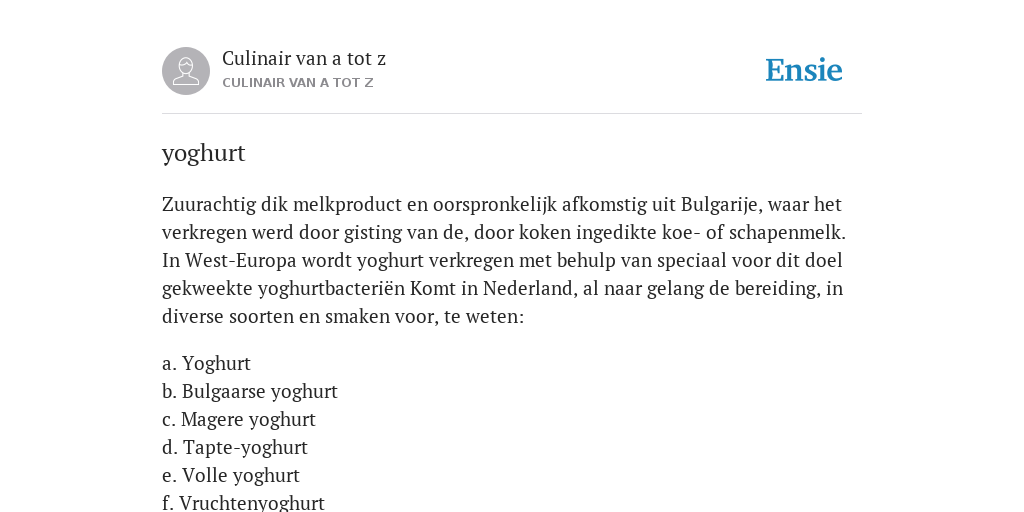 Culinair van a tot z
CULINAIR VAN A TOT Z

Ensie

yoghurt

Zuurachtig dik melkproduct en oorspronkelijk afkomstig uit Bulgarije, waar het verkregen werd door gisting van de, door koken ingedikte koe- of schapenmelk. In West-Europa wordt yoghurt verkregen met behulp van speciaal voor dit doel gekweekte yoghurtbacteriën Komt in Nederland, al naar gelang de bereiding, in diverse soorten en smaken voor, te weten:

a. Yoghurt
b. Bulgaarse yoghurt
c. Magere yoghurt
d. Tapte-yoghurt
e. Volle yoghurt
f. Vruchtenyoghurt